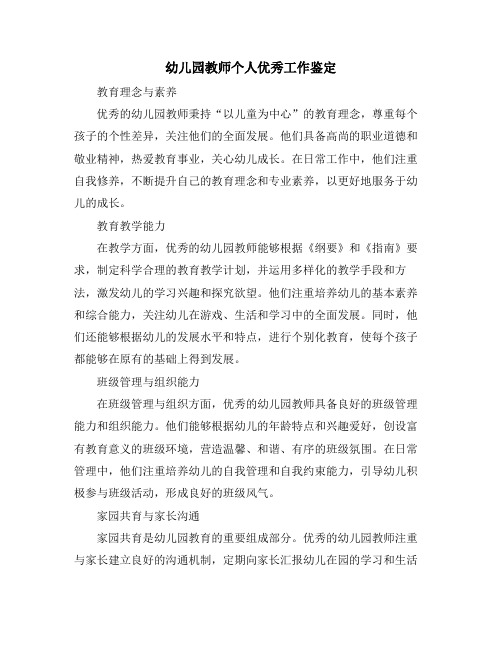 幼儿园教师个人优秀工作鉴定

教育理念与素养

优秀的幼儿园教师秉持“以儿童为中心”的教育理念，尊重每个孩子的个性差异，关注他们的全面发展。他们具备高尚的职业道德和敬业精神，热爱教育事业，关心幼儿成长。在日常工作中，他们注重自我修养，不断提升自己的教育理念和专业素养，以更好地服务于幼儿的成长。

教育教学能力

在教学方面，优秀的幼儿园教师能够根据《纲要》和《指南》要求，制定科学合理的教育教学计划，并运用多样化的教学手段和方法，激发幼儿的学习兴趣和探究欲望。他们注重培养幼儿的基本素养和综合能力，关注幼儿在游戏、生活和学习中的全面发展。同时，他们还能够根据幼儿的发展水平和特点，进行个别化教育，使每个孩子都能够在原有的基础上得到发展。

班级管理与组织能力

在班级管理与组织方面，优秀的幼儿园教师具备良好的班级管理能力和组织能力。他们能够根据幼儿的年龄特点和兴趣爱好，创设富有教育意义的班级环境，营造温馨、和谐、有序的班级氛围。在日常管理中，他们注重培养幼儿的自我管理和自我约束能力，引导幼儿积极参与班级活动，形成良好的班级风气。

家园共育与家长沟通

家园共育是幼儿园教育的重要组成部分。优秀的幼儿园教师注重与家长建立良好的沟通机制，定期向家长汇报幼儿在园的学习和生活